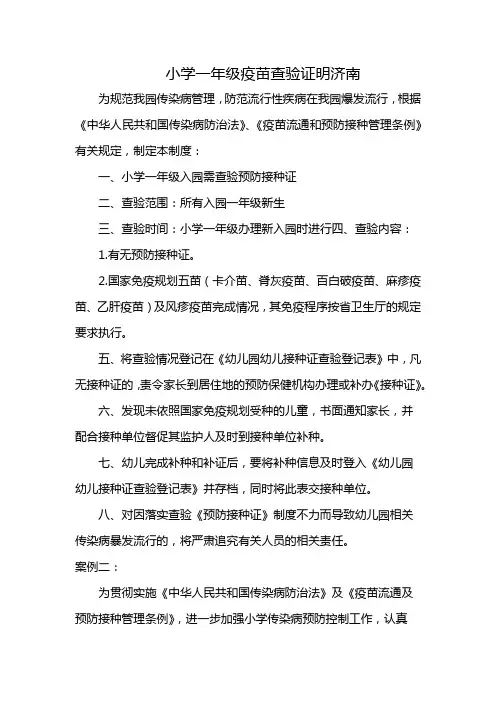 小学一年级疫苗查验证明济南

为规范我园传染病管理，防范流行性疾病在我园爆发流行，根据《中华人民共和国传染病防治法》、《疫苗流通和预防接种管理条例》有关规定，制定本制度：

一、小学一年级入园需查验预防接种证

二、查验范围：所有入园一年级新生

三、查验时间：小学一年级办理新入园时进行四、查验内容：

1.有无预防接种证。

2.国家免疫规划五苗（卡介苗、脊灰疫苗、百白破疫苗、麻疹疫苗、乙肝疫苗）及风疹疫苗完成情况，其免疫程序按省卫生厅的规定要求执行。

五、将查验情况登记在《幼儿园幼儿接种证查验登记表》中，凡无接种证的，责令家长到居住地的预防保健机构办理或补办《接种证》。

六、发现未依照国家免疫规划受种的儿童，书面通知家长，并配合接种单位督促其监护人及时到接种单位补种。

七、幼儿完成补种和补证后，要将补种信息及时登入《幼儿园幼儿接种证查验登记表》并存档，同时将此表交接种单位。

八、对因落实查验《预防接种证》制度不力而导致幼儿园相关传染病暴发流行的，将严肃追究有关人员的相关责任。

案例二：

为贯彻实施《中华人民共和国传染病防治法》及《疫苗流通及预防接种管理条例》，进一步加强小学传染病预防控制工作，认真